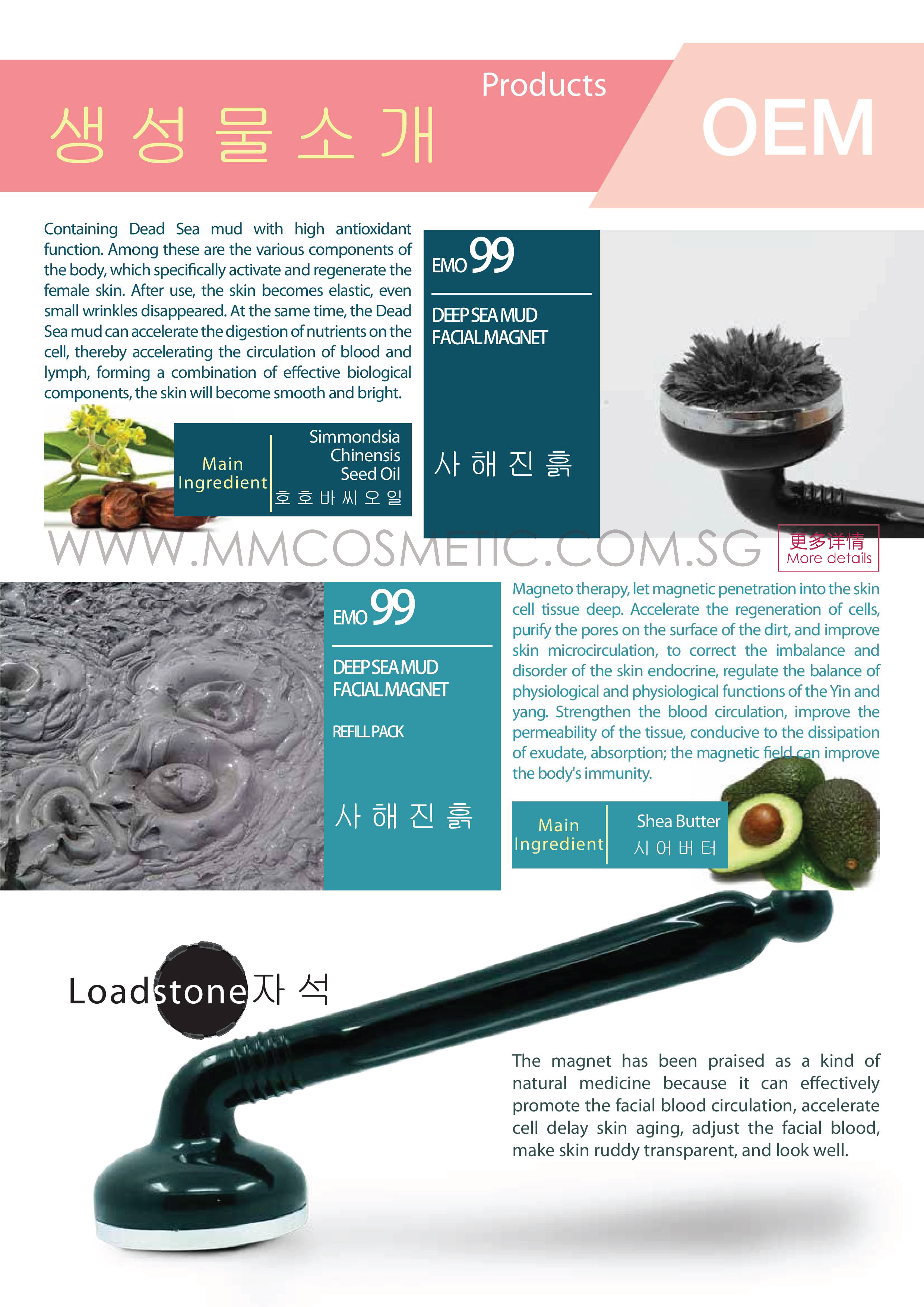 Products

생 성 물 소 개

OEM

Containing Dead Sea mud with high antioxidant function. Among these are the various components of the body, which specifically activate and regenerate the female skin. After use, the skin becomes elastic, even small wrinkles disappeared. At the same time, the Dead Sea mud can accelerate the digestion of nutrients on the cell, thereby accelerating the circulation of blood and lymph, forming a combination of effective biological components, the skin will become smooth and bright.

Main Ingredient

Simmondsia Chinensis Seed Oil
호 호 바 씨 오 일

EMO 99

DEEP SEA MUD FACIAL MAGNET

사 해 진 흙

WWW.MMCOSMETIC.COM.SG

更多详情
More details

EMO 99

DEEP SEA MUD FACIAL MAGNET

REFILL PACK

사 해 진 흙

Magneto therapy, let magnetic penetration into the skin cell tissue deep. Accelerate the regeneration of cells, purify the pores on the surface of the dirt, and improve skin microcirculation, to correct the imbalance and disorder of the skin endocrine, regulate the balance of physiological and physiological functions of the Yin and yang. Strengthen the blood circulation, improve the permeability of the tissue, conducive to the dissipation of exudate, absorption; the magnetic field can improve the body's immunity.

Main Ingredient

Shea Butter
시 어 버 터

Loadstone자 석

The magnet has been praised as a kind of natural medicine because it can effectively promote the facial blood circulation, accelerate cell delay skin aging, adjust the facial blood, make skin ruddy transparent, and look well.